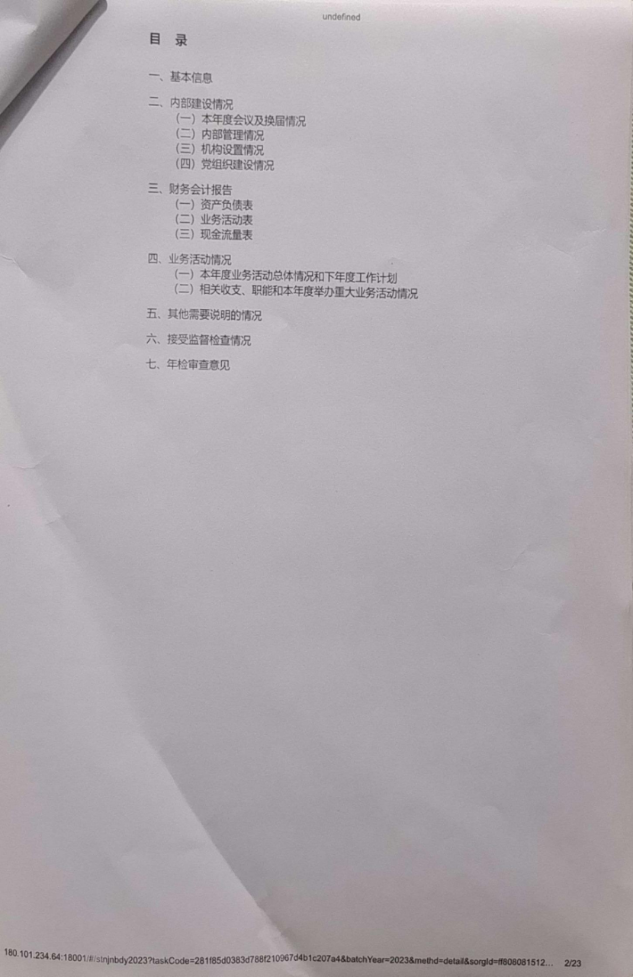 undefined

目 录

一、基本信息

二、内部建设情况
（一）本年度会议及换届情况
（二）内部管理情况
（三）机构设置情况
（四）党组织建设情况

三、财务会计报告
（一）资产负债表
（二）业务活动表
（三）现金流量表

四、业务活动情况
（一）本年度业务活动总体情况和下年度工作计划
（二）相关收支、职能和本年度举办重大业务活动情况

五、其他需要说明的情况

六、接受监督检查情况

七、年检审查意见

180.101.234.64:18001/#/stnjnbdy2023?taskCode=281f85d0383d788f210967d4b1c207a4&batchYear=2023&methd=detail&sorgId=ff808081512... 2/23